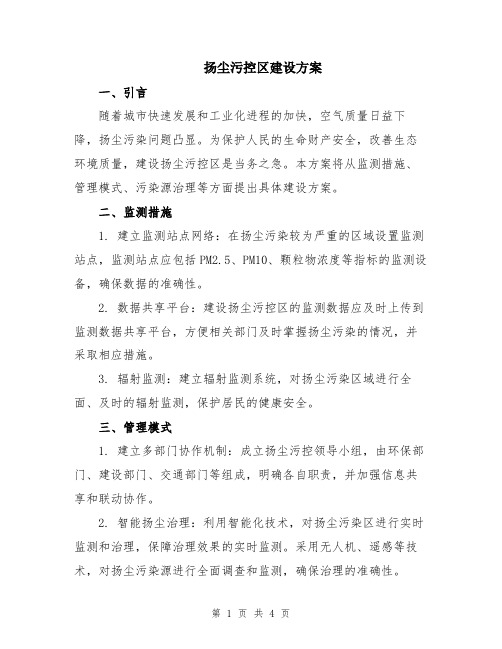 扬尘污控区建设方案

一、引言

随着城市快速发展和工业化进程的加快，空气质量日益下降，扬尘污染问题凸显。为保护人民的生命财产安全，改善生态环境质量，建设扬尘污控区是当务之急。本方案将从监测措施、管理模式、污染源治理等方面提出具体建设方案。

二、监测措施

1. 建立监测站点网络：在扬尘污染较为严重的区域设置监测站点，监测站点应包括PM2.5、PM10、颗粒物浓度等指标的监测设备，确保数据的准确性。

2. 数据共享平台：建设扬尘污控区的监测数据应及时上传到监测数据共享平台，方便相关部门及时掌握扬尘污染的情况，并采取相应措施。

3. 辐射监测：建立辐射监测系统，对扬尘污染区域进行全面、及时的辐射监测，保护居民的健康安全。

三、管理模式

1. 建立多部门协作机制：成立扬尘污控领导小组，由环保部门、建设部门、交通部门等组成，明确各自职责，并加强信息共享和联动协作。

2. 智能扬尘治理：利用智能化技术，对扬尘污染区进行实时监测和治理，保障治理效果的实时监测。采用无人机、遥感等技术，对扬尘污染源进行全面调查和监测，确保治理的准确性。

第 1 页 共 4 页